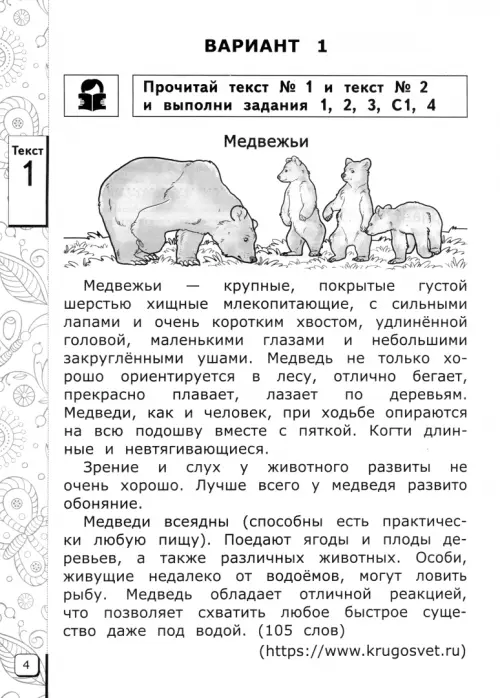 ВАРИАНТ 1

Прочитай текст № 1 и текст № 2 и выполни задания 1, 2, 3, С1, 4

Текст 1

Медвежьи

Медвежьи — крупные, покрытые густой шерстью хищные млекопитающие, с сильными лапами и очень коротким хвостом, удлинённой головой, маленькими глазами и небольшими закруглёнными ушами. Медведь не только хорошо ориентируется в лесу, отлично бегает, прекрасно плавает, лазает по деревьям. Медведи, как и человек, при ходьбе опираются на всю подошву вместе с пяткой. Когти длинные и невтягивающиеся.

Зрение и слух у животного развиты не очень хорошо. Лучше всего у медведя развито обоняние.

Медведи всеядны (способны есть практически любую пищу). Поедают ягоды и плоды деревьев, а также различных животных. Особи, живущие недалеко от водоёмов, могут ловить рыбу. Медведь обладает отличной реакцией, что позволяет схватить любое быстрое существо даже под водой. (105 слов)

(https://www.krugosvet.ru)

4